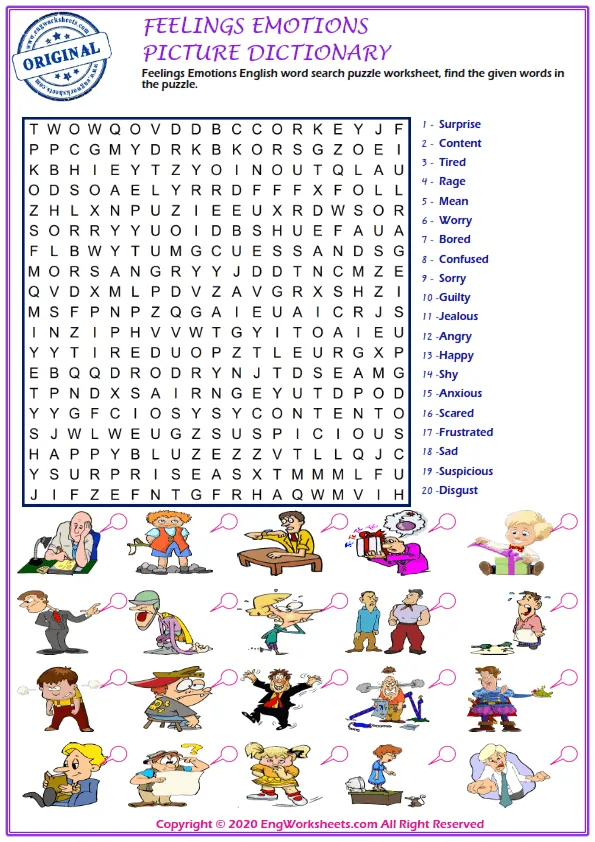 www.engworksheets.com ORIGINAL www.engworksheets.com

FEELINGS EMOTIONS PICTURE DICTIONARY

Feelings Emotions English word search puzzle worksheet, find the given words in the puzzle.

T W O W Q O V D D B C C O R K E Y J F
P P C G M Y D R K B K O R S G Z O E I
K B H I E Y T Z Y O I N O U T Q L A U
O D S O A E L Y R R D F F F X F O L L
Z H L X N P U Z I E E U X R D W S O R
S O R R Y Y U O I D B S H U E F A U A
F L B W Y T U M G C U E S S A N D S G
M O R S A N G R Y Y J D D T N C M Z E
Q V D X M L P D V Z A V G R X S H Z I
M S F P N P Z Q G A I E U A I C R J S
I N Z I P H V V W T G Y I T O A I E U
Y Y T I R E D U O P Z T L E U R G X P
E B Q Q D R O D R Y N J T D S E A M G
T P N D X S A I R N G E Y U T D P O D
Y Y G F C I O S Y S Y C O N T E N T O
S J W L W E U G Z S U S P I C I O U S
H A P P Y B L U Z E Z Z V T L L Q J C
Y S U R P R I S E A S X T M M M L F U
J I F Z E F N T G F R H A Q W M V I H

1 - Surprise
2 - Content
3 - Tired
4 - Rage
5 - Mean
6 - Worry
7 - Bored
8 - Confused
9 - Sorry
10 -Guilty
11 -Jealous
12 -Angry
13 -Happy
14 -Shy
15 -Anxious
16 -Scared
17 -Frustrated
18 -Sad
19 -Suspicious
20 -Disgust

Copyright © 2020 EngWorksheets.com All Right Reserved